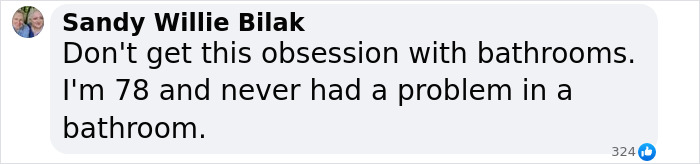 Sandy Willie Bilak
Don't get this obsession with bathrooms. I'm 78 and never had a problem in a bathroom.

324